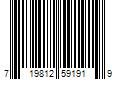 7 19812 59191 9